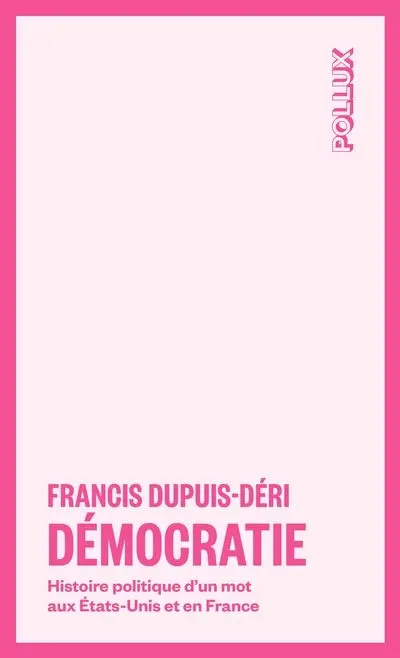 POLLUX

FRANCIS DUPUIS-DÉRI
DÉMOCRATIE
Histoire politique d'un mot aux États-Unis et en France